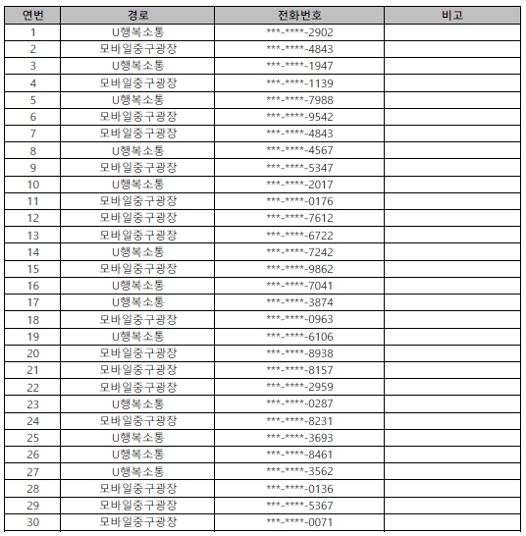 | 연번 | 경로 | 전화번호 | 비고 |
|---|---|---|---|
| 1 | U행복소통 | \*\*\*-\*\*\*\*-2902 | |
| 2 | 모바일중구광장 | \*\*\*-\*\*\*\*-4843 | |
| 3 | U행복소통 | \*\*\*-\*\*\*\*-1947 | |
| 4 | 모바일중구광장 | \*\*\*-\*\*\*\*-1139 | |
| 5 | U행복소통 | \*\*\*-\*\*\*\*-7988 | |
| 6 | 모바일중구광장 | \*\*\*-\*\*\*\*-9542 | |
| 7 | 모바일중구광장 | \*\*\*-\*\*\*\*-4843 | |
| 8 | U행복소통 | \*\*\*-\*\*\*\*-4567 | |
| 9 | 모바일중구광장 | \*\*\*-\*\*\*\*-5347 | |
| 10 | U행복소통 | \*\*\*-\*\*\*\*-2017 | |
| 11 | 모바일중구광장 | \*\*\*-\*\*\*\*-0176 | |
| 12 | 모바일중구광장 | \*\*\*-\*\*\*\*-7612 | |
| 13 | 모바일중구광장 | \*\*\*-\*\*\*\*-6722 | |
| 14 | U행복소통 | \*\*\*-\*\*\*\*-7242 | |
| 15 | 모바일중구광장 | \*\*\*-\*\*\*\*-9862 | |
| 16 | U행복소통 | \*\*\*-\*\*\*\*-7041 | |
| 17 | U행복소통 | \*\*\*-\*\*\*\*-3874 | |
| 18 | 모바일중구광장 | \*\*\*-\*\*\*\*-0963 | |
| 19 | U행복소통 | \*\*\*-\*\*\*\*-6106 | |
| 20 | 모바일중구광장 | \*\*\*-\*\*\*\*-8938 | |
| 21 | 모바일중구광장 | \*\*\*-\*\*\*\*-8157 | |
| 22 | 모바일중구광장 | \*\*\*-\*\*\*\*-2959 | |
| 23 | U행복소통 | \*\*\*-\*\*\*\*-0287 | |
| 24 | 모바일중구광장 | \*\*\*-\*\*\*\*-8231 | |
| 25 | U행복소통 | \*\*\*-\*\*\*\*-3693 | |
| 26 | U행복소통 | \*\*\*-\*\*\*\*-8461 | |
| 27 | U행복소통 | \*\*\*-\*\*\*\*-3562 | |
| 28 | 모바일중구광장 | \*\*\*-\*\*\*\*-0136 | |
| 29 | 모바일중구광장 | \*\*\*-\*\*\*\*-5367 | |
| 30 | 모바일중구광장 | \*\*\*-\*\*\*\*-0071 | |